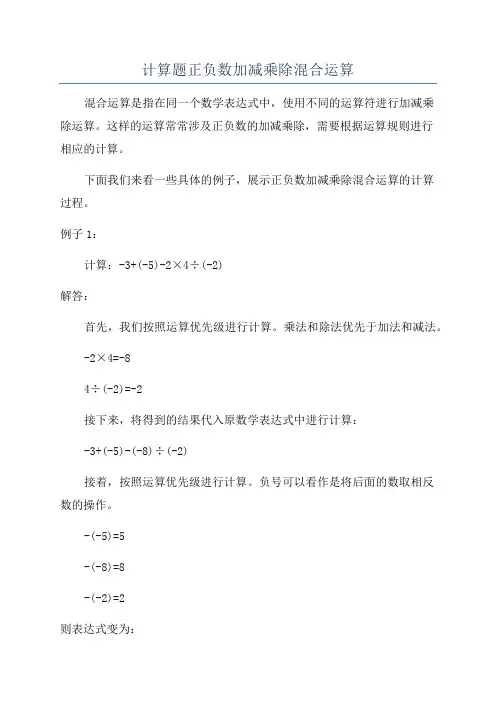 计算题正负数加减乘除混合运算

混合运算是指在同一个数学表达式中，使用不同的运算符进行加减乘除运算。这样的运算常常涉及正负数的加减乘除，需要根据运算规则进行相应的计算。

下面我们来看一些具体的例子，展示正负数加减乘除混合运算的计算过程。

例子 1：

计算：$-3+(-5)-2\times4\div(-2)$

解答：

首先，我们按照运算优先级进行计算。乘法和除法优先于加法和减法。

$-2\times4=-8$

$4\div(-2)=-2$

接下来，将得到的结果代入原数学表达式中进行计算：

$-3+(-5)-(-8)\div(-2)$

接着，按照运算优先级进行计算。负号可以看作是将后面的数取相反数的操作。

$-(-5)=5$

$-(-8)=8$

$-(-2)=2$

则表达式变为：